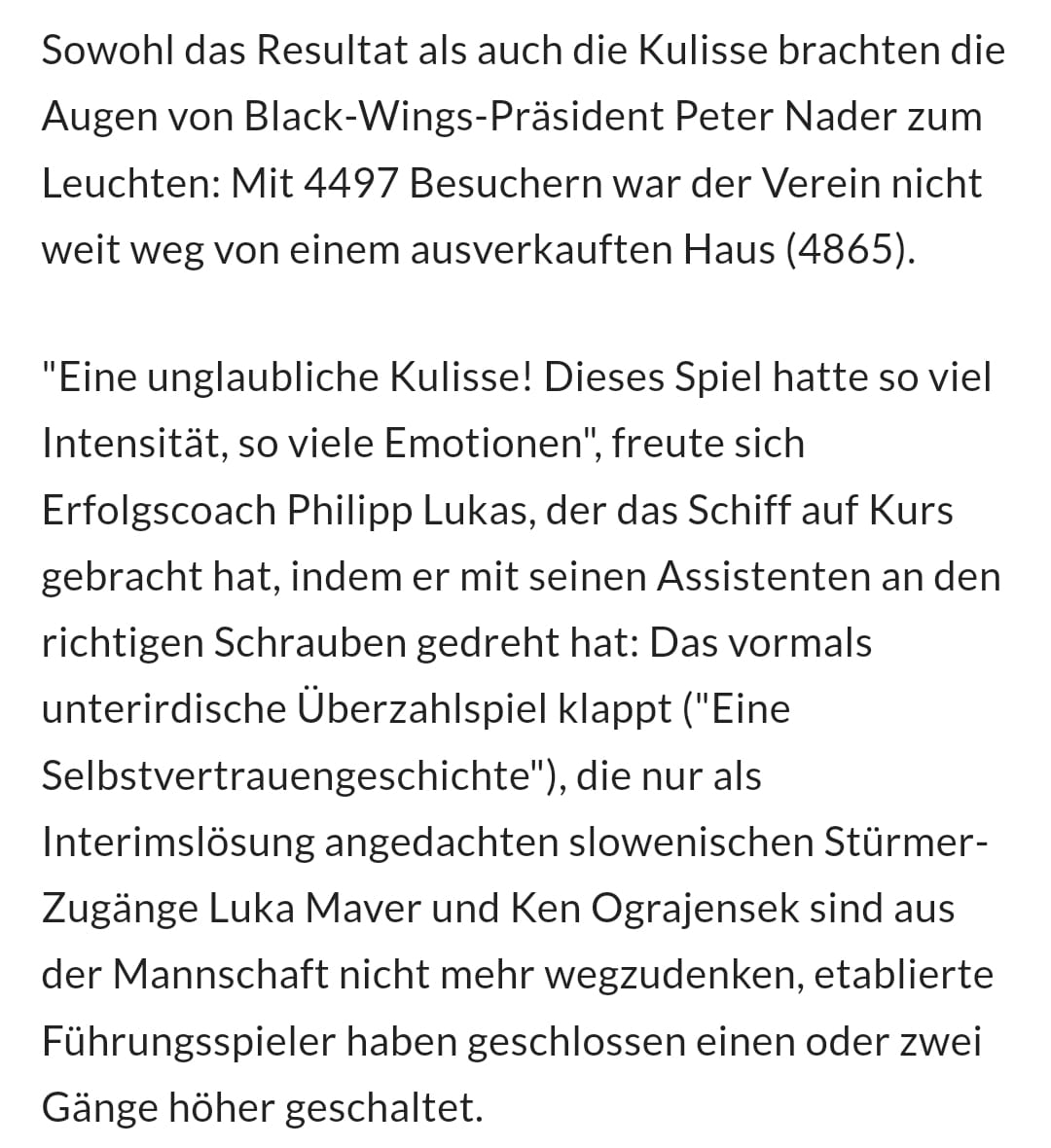 Sowohl das Resultat als auch die Kulisse brachten die Augen von Black-Wings-Präsident Peter Nader zum Leuchten: Mit 4497 Besuchern war der Verein nicht weit weg von einem ausverkauften Haus (4865).

"Eine unglaubliche Kulisse! Dieses Spiel hatte so viel Intensität, so viele Emotionen", freute sich Erfolgscoach Philipp Lukas, der das Schiff auf Kurs gebracht hat, indem er mit seinen Assistenten an den richtigen Schrauben gedreht hat: Das vormals unterirdische Überzahlspiel klappt ("Eine Selbstvertrauengeschichte"), die nur als Interimslösung angedachten slowenischen Stürmer-Zugänge Luka Maver und Ken Ograjensek sind aus der Mannschaft nicht mehr wegzudenken, etablierte Führungsspieler haben geschlossen einen oder zwei Gänge höher geschaltet.